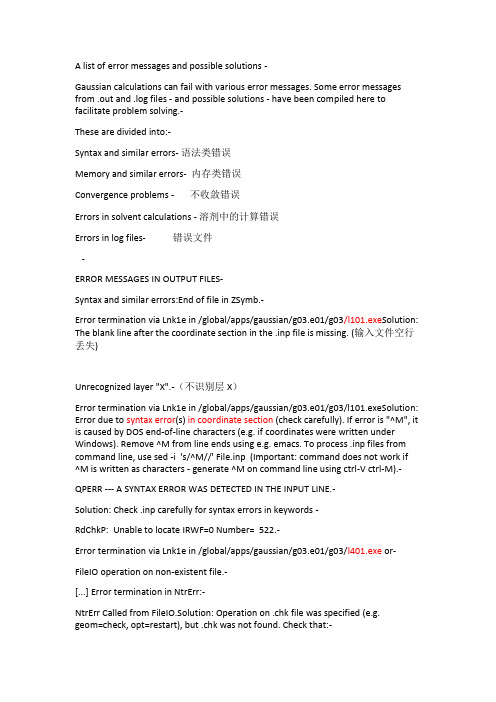 A list of error messages and possible solutions -

Gaussian calculations can fail with various error messages. Some error messages from .out and .log files - and possible solutions - have been compiled here to facilitate problem solving.-

These are divided into:-

Syntax and similar errors- 语法类错误

Memory and similar errors- 内存类错误

Convergence problems - 不收敛错误

Errors in solvent calculations - 溶剂中的计算错误

Errors in log files- 错误文件

-

ERROR MESSAGES IN OUTPUT FILES-

Syntax and similar errors:End of file in ZSymb.-

Error termination via Lnk1e in /global/apps/gaussian/g03.e01/g03/l101.exeSolution: The blank line after the coordinate section in the .inp file is missing. (输入文件空行丢失)

Unrecognized layer "X".-（不识别层 X）

Error termination via Lnk1e in /global/apps/gaussian/g03.e01/g03/l101.exeSolution: Error due to syntax error(s) in coordinate section (check carefully). If error is "^M", it is caused by DOS end-of-line characters (e.g. if coordinates were written under Windows). Remove ^M from line ends using e.g. emacs. To process .inp files from command line, use sed -i 's/^M//' File.inp (Important: command does not work if ^M is written as characters - generate ^M on command line using ctrl-V ctrl-M).-

QPERR --- A SYNTAX ERROR WAS DETECTED IN THE INPUT LINE.-

Solution: Check .inp carefully for syntax errors in keywords -

RdChkP: Unable to locate IRWF=0 Number= 522.-

Error termination via Lnk1e in /global/apps/gaussian/g03.e01/g03/l401.exe or-

FileIO operation on non-existent file.-

[...] Error termination in NtrErr:-

NtrErr Called from FileIO.Solution: Operation on .chk file was specified (e.g. geom=check, opt=restart), but .chk was not found. Check that:-